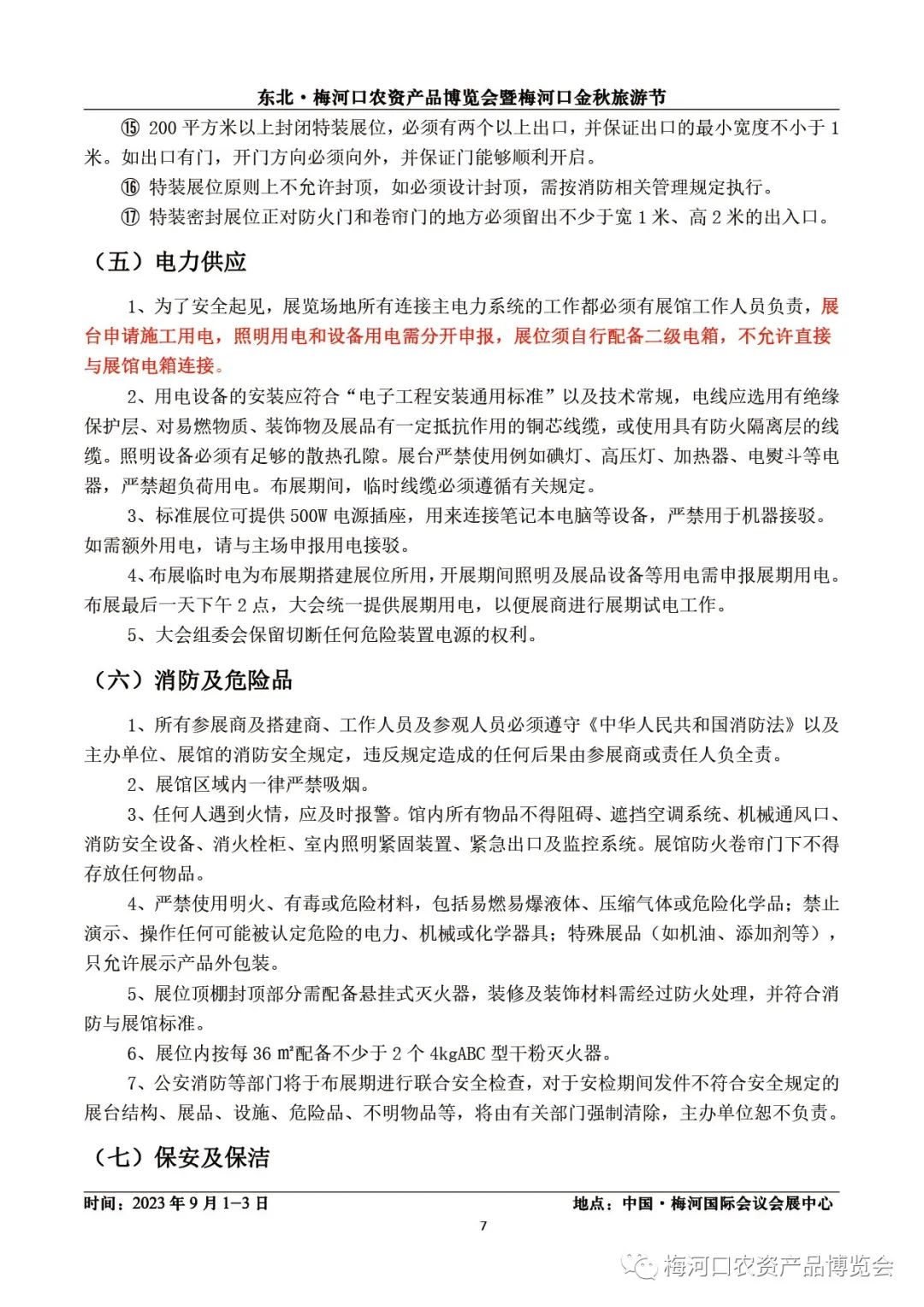 东北·梅河口农资产品博览会暨梅河口金秋旅游节

⑮ 200 平方米以上封闭特装展位，必须有两个以上出口，并保证出口的最小宽度不小于 1 米。如出口有门，开门方向必须向外，并保证门能够顺利开启。

⑯ 特装展位原则上不允许封顶，如必须设计封顶，需按消防相关管理规定执行。

⑰ 特装密封展位正对防火门和卷帘门的地方必须留出不少于宽 1 米、高 2 米的出入口。

（五）电力供应

1、为了安全起见，展览场地所有连接主电力系统的工作都必须有展馆工作人员负责，展台申请施工用电，照明用电和设备用电需分开申报，展位须自行配备二级电箱，不允许直接与展馆电箱连接。

2、用电设备的安装应符合“电子工程安装通用标准”以及技术常规，电线应选用有绝缘保护层、对易燃物质、装饰物及展品有一定抵抗作用的铜芯线缆，或使用具有防火隔离层的线缆。照明设备必须有足够的散热孔隙。展台严禁使用例如碘灯、高压灯、加热器、电熨斗等电器，严禁超负荷用电。布展期间，临时线缆必须遵循有关规定。

3、标准展位可提供 500W 电源插座，用来连接笔记本电脑等设备，严禁用于机器接驳。如需额外用电，请与主场申报用电接驳。

4、布展临时电为布展期搭建展位所用，开展期间照明及展品设备等用电需申报展期用电。布展最后一天下午 2 点，大会统一提供展期用电，以便展商进行展期试电工作。

5、大会组委会保留切断任何危险装置电源的权利。

（六）消防及危险品

1、所有参展商及搭建商、工作人员及参观人员必须遵守《中华人民共和国消防法》以及主办单位、展馆的消防安全规定，违反规定造成的任何后果由参展商或责任人负全责。

2、展馆区域内一律严禁吸烟。

3、任何人遇到火情，应及时报警。馆内所有物品不得阻碍、遮挡空调系统、机械通风口、消防安全设备、消火栓柜、室内照明紧固装置、紧急出口及监控系统。展馆防火卷帘门下不得存放任何物品。

4、严禁使用明火、有毒或危险材料，包括易燃易爆液体、压缩气体或危险化学品；禁止演示、操作任何可能被认定危险的电力、机械或化学器具；特殊展品（如机油、添加剂等），只允许展示产品外包装。

5、展位顶棚封顶部分需配备悬挂式灭火器，装修及装饰材料需经过防火处理，并符合消防与展馆标准。

6、展位内按每 36 ㎡配备不少于 2 个 4kgABC 型干粉灭火器。

7、公安消防等部门将于布展期进行联合安全检查，对于安检期间发件不符合安全规定的展台结构、展品、设施、危险品、不明物品等，将由有关部门强制清除，主办单位恕不负责。

（七）保安及保洁

时间：2023 年 9 月 1-3 日　　地点：中国·梅河国际会议会展中心

7

梅河口农资产品博览会